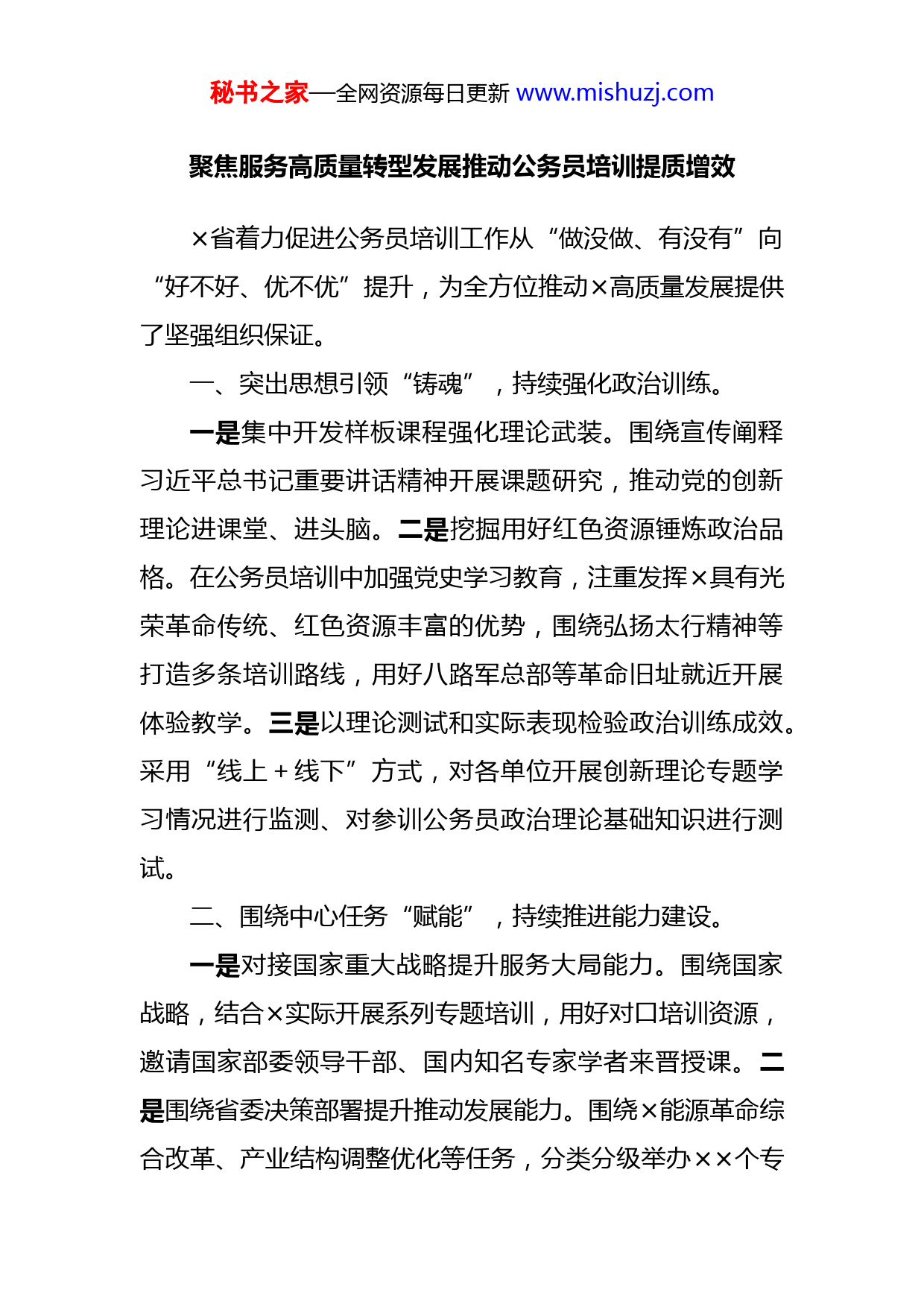 秘书之家—全网资源每日更新 www.mishuzj.com

聚焦服务高质量转型发展推动公务员培训提质增效

×省着力促进公务员培训工作从“做没做、有没有”向“好不好、优不优”提升，为全方位推动×高质量发展提供了坚强组织保证。

一、突出思想引领“铸魂”，持续强化政治训练。

一是集中开发样板课程强化理论武装。围绕宣传阐释习近平总书记重要讲话精神开展课题研究，推动党的创新理论进课堂、进头脑。二是挖掘用好红色资源锤炼政治品格。在公务员培训中加强党史学习教育，注重发挥×具有光荣革命传统、红色资源丰富的优势，围绕弘扬太行精神等打造多条培训路线，用好八路军总部等革命旧址就近开展体验教学。三是以理论测试和实际表现检验政治训练成效。采用“线上＋线下”方式，对各单位开展创新理论专题学习情况进行监测、对参训公务员政治理论基础知识进行测试。

二、围绕中心任务“赋能”，持续推进能力建设。

一是对接国家重大战略提升服务大局能力。围绕国家战略，结合×实际开展系列专题培训，用好对口培训资源，邀请国家部委领导干部、国内知名专家学者来晋授课。二是围绕省委决策部署提升推动发展能力。围绕×能源革命综合改革、产业结构调整优化等任务，分类分级举办××个专